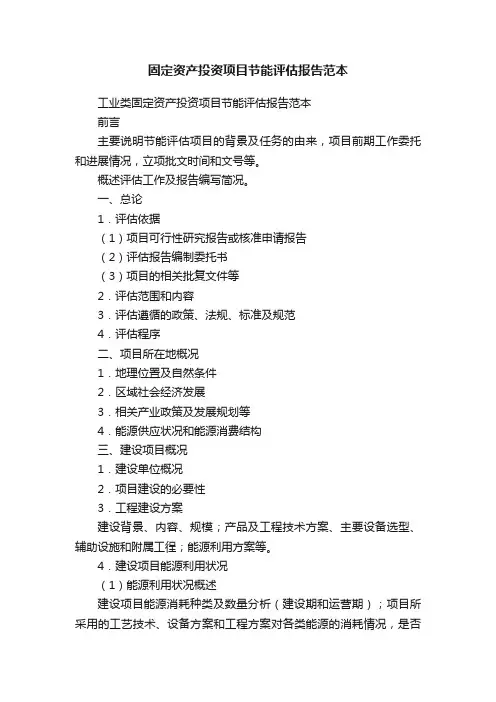 固定资产投资项目节能评估报告范本

工业类固定资产投资项目节能评估报告范本

前言

主要说明节能评估项目的背景及任务的由来，项目前期工作委托和进展情况，立项批文时间和文号等。

概述评估工作及报告编写简况。

一、总论

1．评估依据

（1）项目可行性研究报告或核准申请报告

（2）评估报告编制委托书

（3）项目的相关批复文件等

2．评估范围和内容

3．评估遵循的政策、法规、标准及规范

4．评估程序

二、项目所在地概况

1．地理位置及自然条件

2．区域社会经济发展

3．相关产业政策及发展规划等

4．能源供应状况和能源消费结构

三、建设项目概况

1．建设单位概况

2．项目建设的必要性

3．工程建设方案

建设背景、内容、规模；产品及工程技术方案、主要设备选型、辅助设施和附属工程；能源利用方案等。

4．建设项目能源利用状况

（1）能源利用状况概述

建设项目能源消耗种类及数量分析（建设期和运营期）；项目所采用的工艺技术、设备方案和工程方案对各类能源的消耗情况，是否